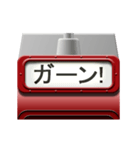 ガーン!